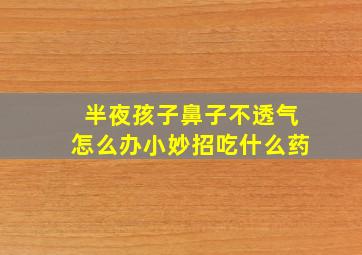 半夜孩子鼻子不透气
怎么办小妙招吃什么药